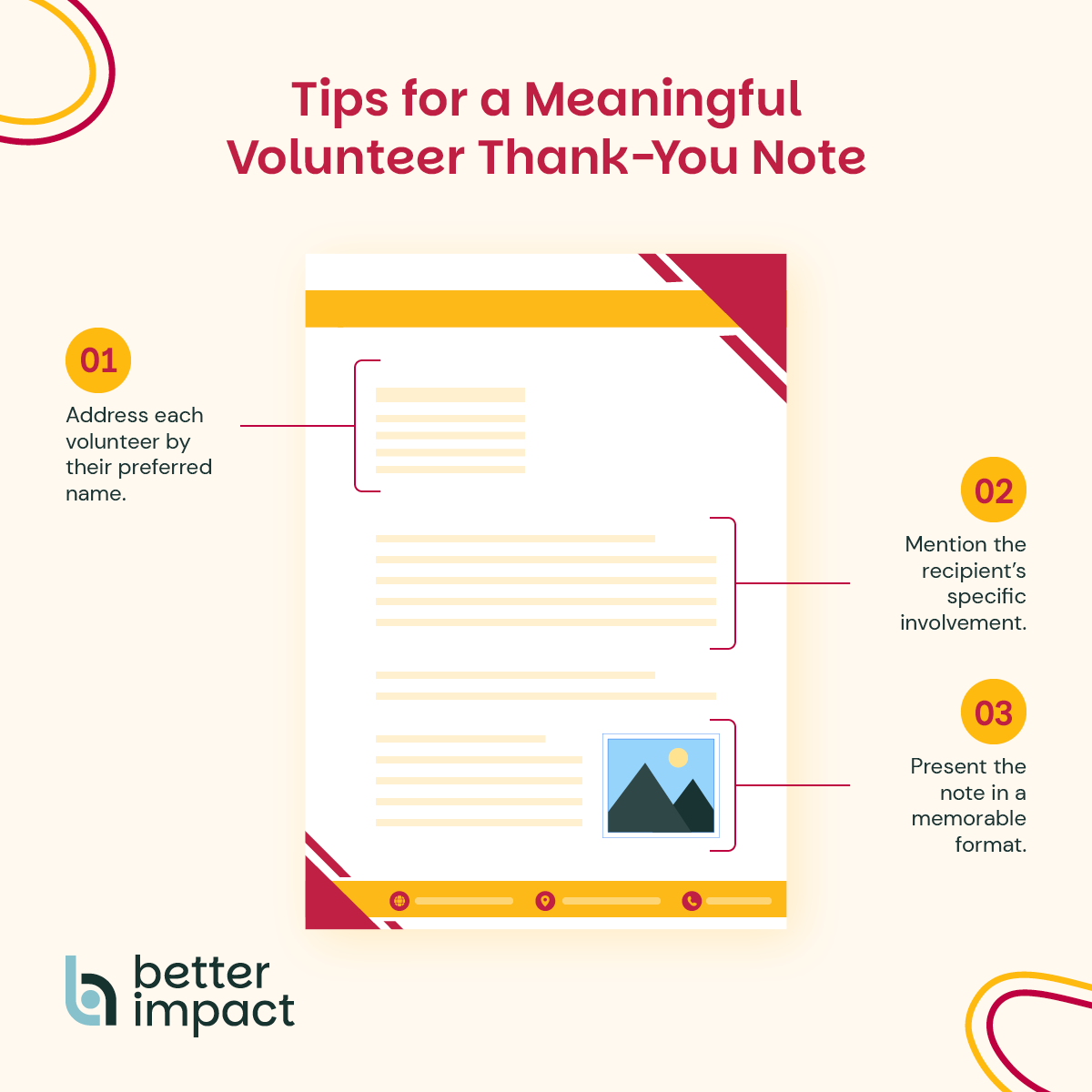 Tips for a Meaningful Volunteer Thank-You Note

01

Address each volunteer by their preferred name.

02

Mention the recipient's specific involvement.

03

Present the note in a memorable format.

better impact